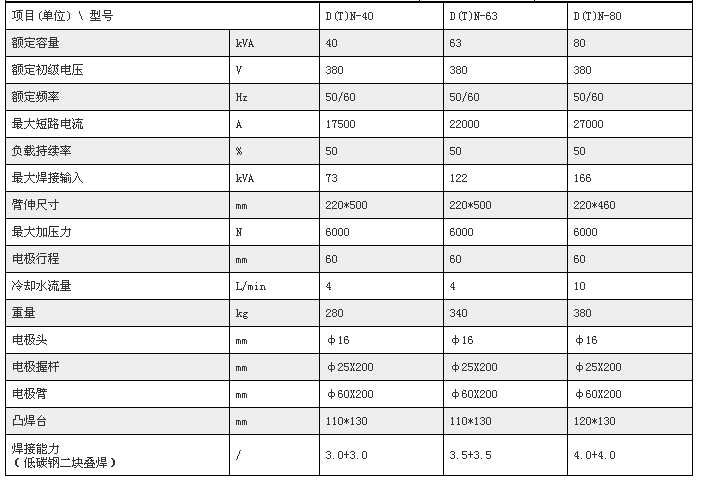 | 项目(单位) \ 型号 | | D(T)N-40 | D(T)N-63 | D(T)N-80 |
|---|---|---|---|---|
| 额定容量 | kVA | 40 | 63 | 80 |
| 额定初级电压 | V | 380 | 380 | 380 |
| 额定频率 | Hz | 50/60 | 50/60 | 50/60 |
| 最大短路电流 | A | 17500 | 22000 | 27000 |
| 负载持续率 | % | 50 | 50 | 50 |
| 最大焊接输入 | kVA | 73 | 122 | 166 |
| 臂伸尺寸 | mm | 220*500 | 220*500 | 220*460 |
| 最大加压力 | N | 6000 | 6000 | 6000 |
| 电极行程 | mm | 60 | 60 | 60 |
| 冷却水流量 | L/min | 4 | 4 | 10 |
| 重量 | kg | 280 | 340 | 380 |
| 电极头 | mm | φ16 | φ16 | φ16 |
| 电极握杆 | mm | φ25X200 | φ25X200 | φ25X200 |
| 电极臂 | mm | φ60X200 | φ60X200 | φ60X200 |
| 凸焊台 | mm | 110*130 | 110*130 | 120*130 |
| 焊接能力 (低碳钢二块叠焊) | / | 3.0+3.0 | 3.5+3.5 | 4.0+4.0 |